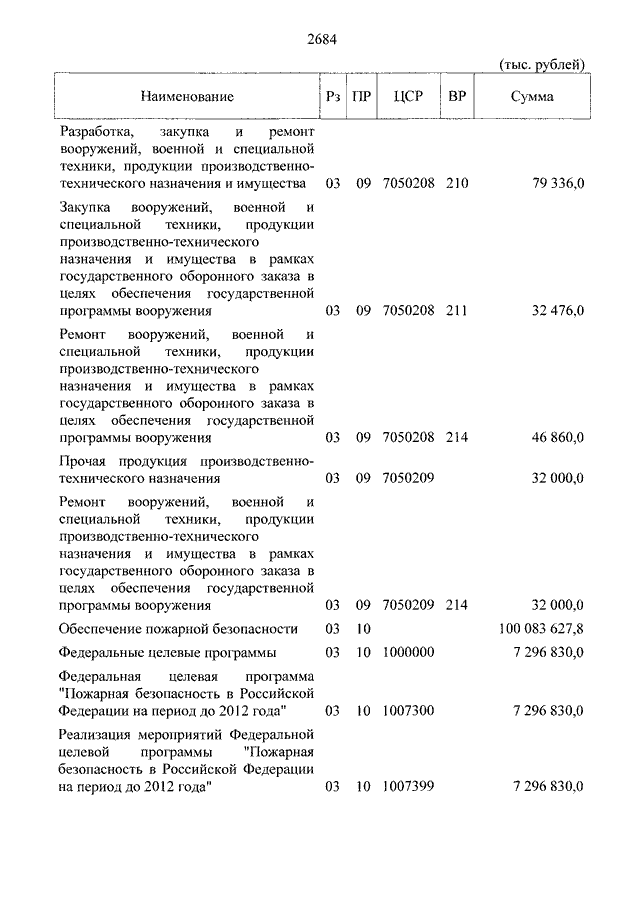 2684

(тыс. рублей)

| Наименование | Рз | ПР | ЦСР | ВР | Сумма |
|---|---|---|---|---|---|
| Разработка, закупка и ремонт вооружений, военной и специальной техники, продукции производственно-технического назначения и имущества | 03 | 09 | 7050208 | 210 | 79 336,0 |
| Закупка вооружений, военной и специальной техники, продукции производственно-технического назначения и имущества в рамках государственного оборонного заказа в целях обеспечения государственной программы вооружения | 03 | 09 | 7050208 | 211 | 32 476,0 |
| Ремонт вооружений, военной и специальной техники, продукции производственно-технического назначения и имущества в рамках государственного оборонного заказа в целях обеспечения государственной программы вооружения | 03 | 09 | 7050208 | 214 | 46 860,0 |
| Прочая продукция производственно-технического назначения | 03 | 09 | 7050209 | | 32 000,0 |
| Ремонт вооружений, военной и специальной техники, продукции производственно-технического назначения и имущества в рамках государственного оборонного заказа в целях обеспечения государственной программы вооружения | 03 | 09 | 7050209 | 214 | 32 000,0 |
| Обеспечение пожарной безопасности | 03 | 10 | | | 100 083 627,8 |
| Федеральные целевые программы | 03 | 10 | 1000000 | | 7 296 830,0 |
| Федеральная целевая программа "Пожарная безопасность в Российской Федерации на период до 2012 года" | 03 | 10 | 1007300 | | 7 296 830,0 |
| Реализация мероприятий Федеральной целевой программы "Пожарная безопасность в Российской Федерации на период до 2012 года" | 03 | 10 | 1007399 | | 7 296 830,0 |